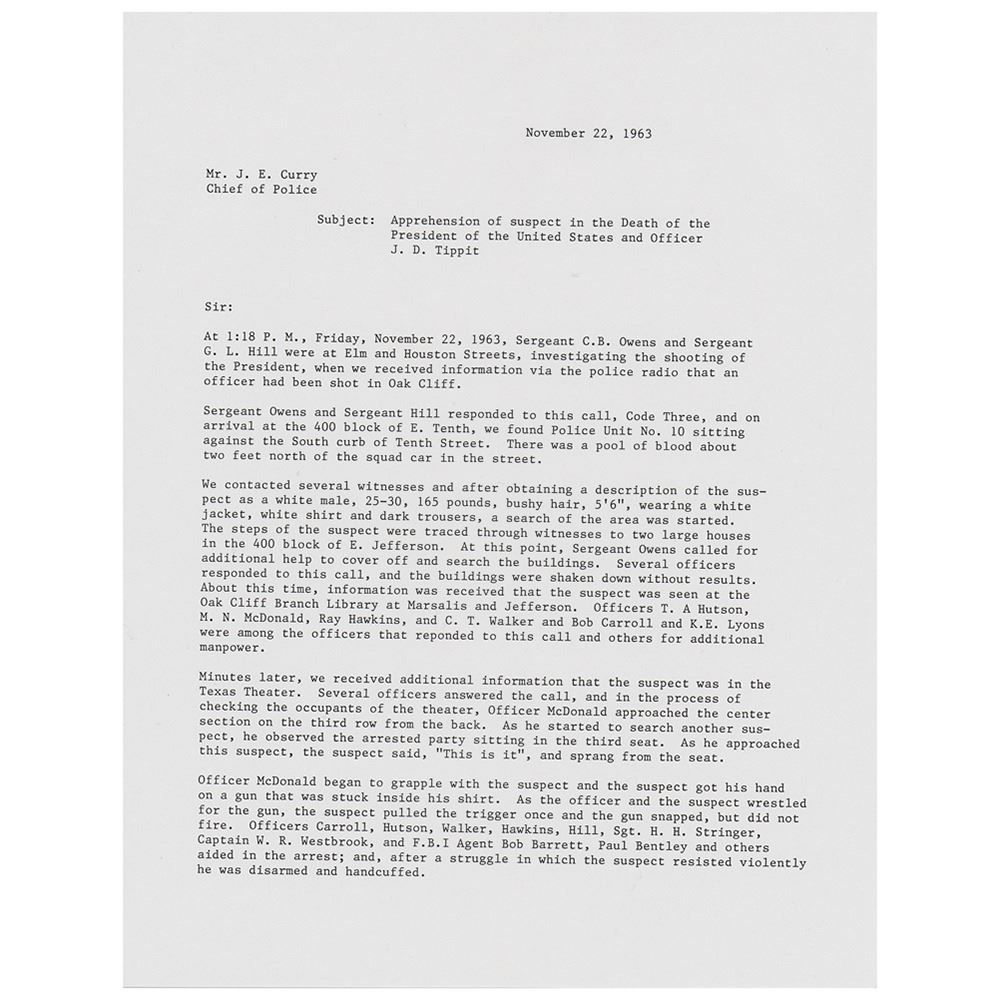 November 22, 1963

Mr. J. E. Curry
Chief of Police

Subject: Apprehension of suspect in the Death of the President of the United States and Officer J. D. Tippit

Sir:

At 1:18 P. M., Friday, November 22, 1963, Sergeant C.B. Owens and Sergeant G. L. Hill were at Elm and Houston Streets, investigating the shooting of the President, when we received information via the police radio that an officer had been shot in Oak Cliff.

Sergeant Owens and Sergeant Hill responded to this call, Code Three, and on arrival at the 400 block of E. Tenth, we found Police Unit No. 10 sitting against the South curb of Tenth Street. There was a pool of blood about two feet north of the squad car in the street.

We contacted several witnesses and after obtaining a description of the suspect as a white male, 25-30, 165 pounds, bushy hair, 5'6", wearing a white jacket, white shirt and dark trousers, a search of the area was started. The steps of the suspect were traced through witnesses to two large houses in the 400 block of E. Jefferson. At this point, Sergeant Owens called for additional help to cover off and search the buildings. Several officers responded to this call, and the buildings were shaken down without results. About this time, information was received that the suspect was seen at the Oak Cliff Branch Library at Marsalis and Jefferson. Officers T. A Hutson, M. N. McDonald, Ray Hawkins, and C. T. Walker and Bob Carroll and K.E. Lyons were among the officers that reponded to this call and others for additional manpower.

Minutes later, we received additional information that the suspect was in the Texas Theater. Several officers answered the call, and in the process of checking the occupants of the theater, Officer McDonald approached the center section on the third row from the back. As he started to search another suspect, he observed the arrested party sitting in the third seat. As he approached this suspect, the suspect said, "This is it", and sprang from the seat.

Officer McDonald began to grapple with the suspect and the suspect got his hand on a gun that was stuck inside his shirt. As the officer and the suspect wrestled for the gun, the suspect pulled the trigger once and the gun snapped, but did not fire. Officers Carroll, Hutson, Walker, Hawkins, Hill, Sgt. H. H. Stringer, Captain W. R. Westbrook, and F.B.I Agent Bob Barrett, Paul Bentley and others aided in the arrest; and, after a struggle in which the suspect resisted violently he was disarmed and handcuffed.